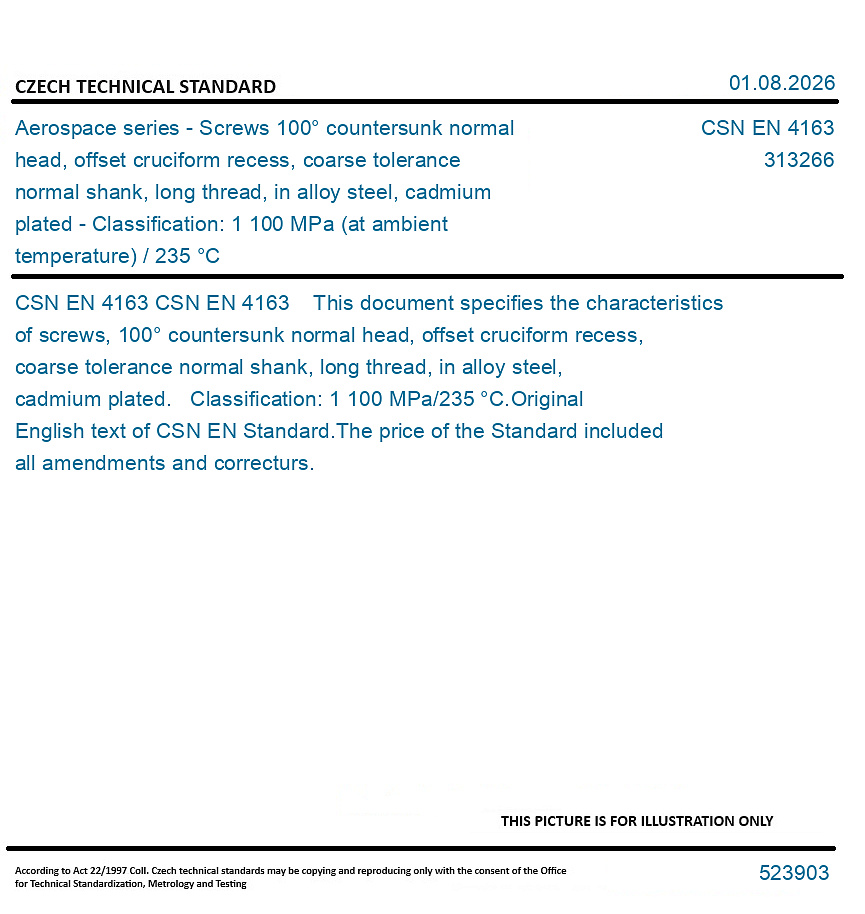 CZECH TECHNICAL STANDARD

01.08.2026

Aerospace series - Screws 100° countersunk normal head, offset cruciform recess, coarse tolerance normal shank, long thread, in alloy steel, cadmium plated - Classification: 1 100 MPa (at ambient temperature) / 235 °C

CSN EN 4163
313266

CSN EN 4163 CSN EN 4163 This document specifies the characteristics of screws, 100° countersunk normal head, offset cruciform recess, coarse tolerance normal shank, long thread, in alloy steel, cadmium plated. Classification: 1 100 MPa/235 °C.Original English text of CSN EN Standard.The price of the Standard included all amendments and correcturs.

THIS PICTURE IS FOR ILLUSTRATION ONLY

According to Act 22/1997 Coll. Czech technical standards may be copying and reproducing only with the consent of the Office for Technical Standardization, Metrology and Testing

523903